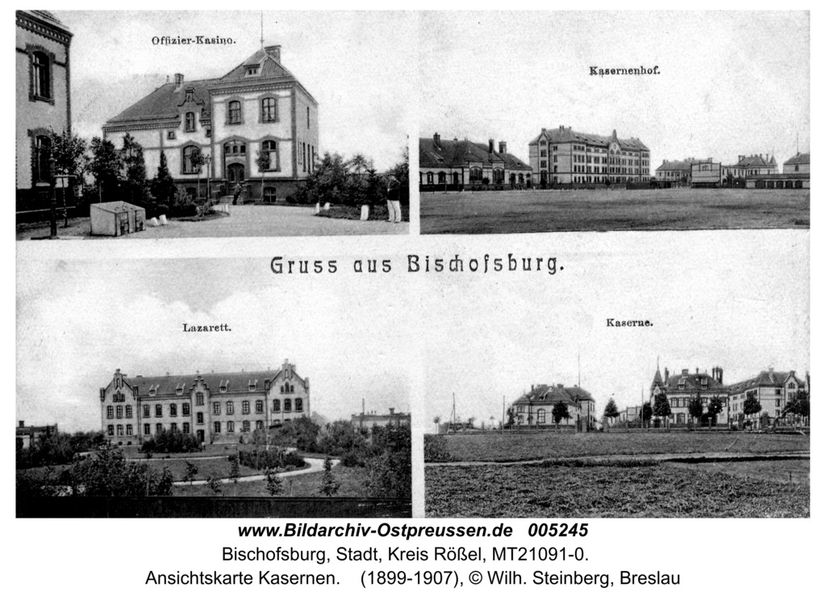 Offizier-Kasino.

Kasernenhof.

Gruss aus Bischofsburg.

Lazarett.

Kaserne.

www.Bildarchiv-Ostpreussen.de 005245
Bischofsburg, Stadt, Kreis Rößel, MT21091-0.
Ansichtskarte Kasernen. (1899-1907), © Wilh. Steinberg, Breslau